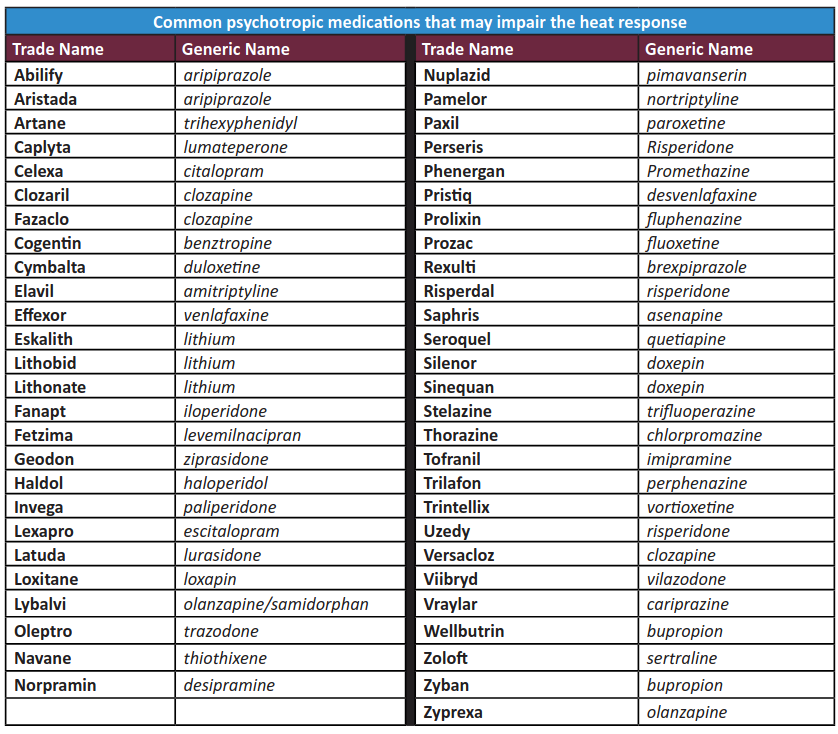 Common psychotropic medications that may impair the heat response

| Trade Name | Generic Name |
|---|---|
| Abilify | aripiprazole |
| Aristada | aripiprazole |
| Artane | trihexyphenidyl |
| Caplyta | lumateperone |
| Celexa | citalopram |
| Clozaril | clozapine |
| Fazaclo | clozapine |
| Cogentin | benztropine |
| Cymbalta | duloxetine |
| Elavil | amitriptyline |
| Effexor | venlafaxine |
| Eskalith | lithium |
| Lithobid | lithium |
| Lithonate | lithium |
| Fanapt | iloperidone |
| Fetzima | levemilnacipran |
| Geodon | ziprasidone |
| Haldol | haloperidol |
| Invega | paliperidone |
| Lexapro | escitalopram |
| Latuda | lurasidone |
| Loxitane | loxapin |
| Lybalvi | olanzapine/samidorphan |
| Oleptro | trazodone |
| Navane | thiothixene |
| Norpramin | desipramine |
| | |

| Trade Name | Generic Name |
|---|---|
| Nuplazid | pimavanserin |
| Pamelor | nortriptyline |
| Paxil | paroxetine |
| Perseris | Risperidone |
| Phenergan | Promethazine |
| Pristiq | desvenlafaxine |
| Prolixin | fluphenazine |
| Prozac | fluoxetine |
| Rexulti | brexpiprazole |
| Risperdal | risperidone |
| Saphris | asenapine |
| Seroquel | quetiapine |
| Silenor | doxepin |
| Sinequan | doxepin |
| Stelazine | trifluoperazine |
| Thorazine | chlorpromazine |
| Tofranil | imipramine |
| Trilafon | perphenazine |
| Trintellix | vortioxetine |
| Uzedy | risperidone |
| Versacloz | clozapine |
| Viibryd | vilazodone |
| Vraylar | cariprazine |
| Wellbutrin | bupropion |
| Zoloft | sertraline |
| Zyban | bupropion |
| Zyprexa | olanzapine |